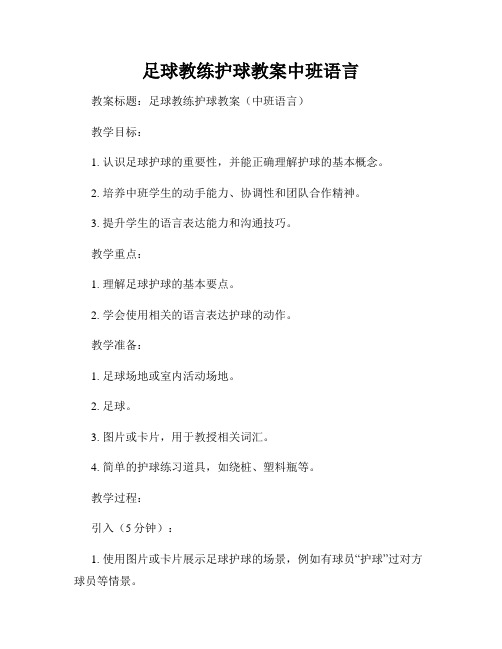 足球教练护球教案中班语言

教案标题：足球教练护球教案（中班语言）

教学目标：

1. 认识足球护球的重要性，并能正确理解护球的基本概念。

2. 培养中班学生的动手能力、协调性和团队合作精神。

3. 提升学生的语言表达能力和沟通技巧。

教学重点：

1. 理解足球护球的基本要点。

2. 学会使用相关的语言表达护球的动作。

教学准备：

1. 足球场地或室内活动场地。

2. 足球。

3. 图片或卡片，用于教授相关词汇。

4. 简单的护球练习道具，如绕桩、塑料瓶等。

教学过程：

引入（5 分钟）：

1. 使用图片或卡片展示足球护球的场景，例如有球员“护球”过对方球员等情景。